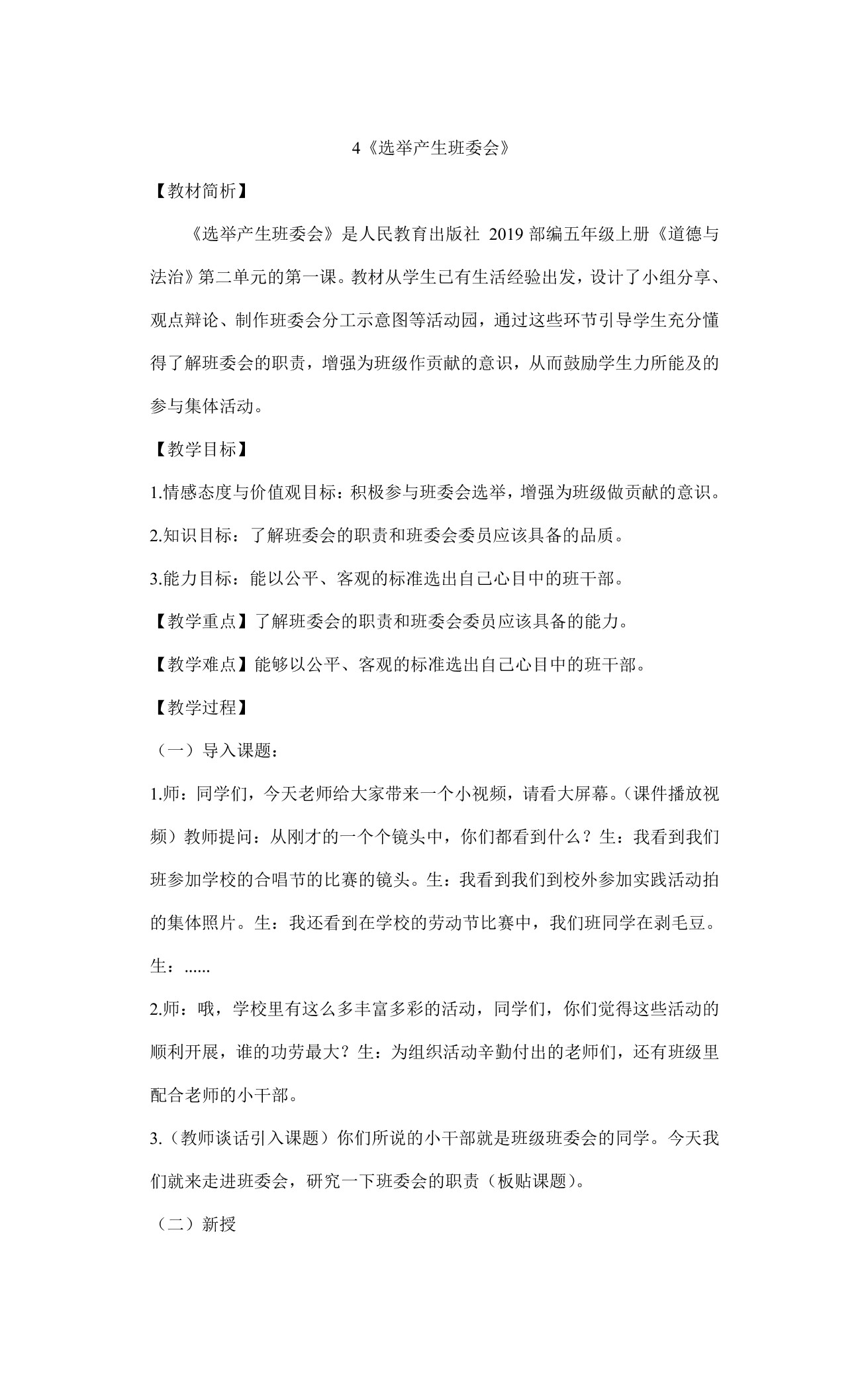 4《选举产生班委会》

【教材简析】

《选举产生班委会》是人民教育出版社 2019 部编五年级上册《道德与法治》第二单元的第一课。教材从学生已有生活经验出发，设计了小组分享、观点辩论、制作班委会分工示意图等活动园，通过这些环节引导学生充分懂得了解班委会的职责，增强为班级作贡献的意识，从而鼓励学生力所能及的参与集体活动。

【教学目标】

1.情感态度与价值观目标：积极参与班委会选举，增强为班级做贡献的意识。

2.知识目标：了解班委会的职责和班委会委员应该具备的品质。

3.能力目标：能以公平、客观的标准选出自己心目中的班干部。

【教学重点】了解班委会的职责和班委会委员应该具备的能力。

【教学难点】能够以公平、客观的标准选出自己心目中的班干部。

【教学过程】

（一）导入课题：

1.师：同学们，今天老师给大家带来一个小视频，请看大屏幕。（课件播放视频）教师提问：从刚才的一个个镜头中，你们都看到什么？生：我看到我们班参加学校的合唱节的比赛的镜头。生：我看到我们到校外参加实践活动拍的集体照片。生：我还看到在学校的劳动节比赛中，我们班同学在剥毛豆。生：......

2.师：哦，学校里有这么多丰富多彩的活动，同学们，你们觉得这些活动的顺利开展，谁的功劳最大？生：为组织活动辛勤付出的老师们，还有班级里配合老师的小干部。

3.（教师谈话引入课题）你们所说的小干部就是班级班委会的同学。今天我们就来走进班委会，研究一下班委会的职责（板贴课题）。

（二）新授